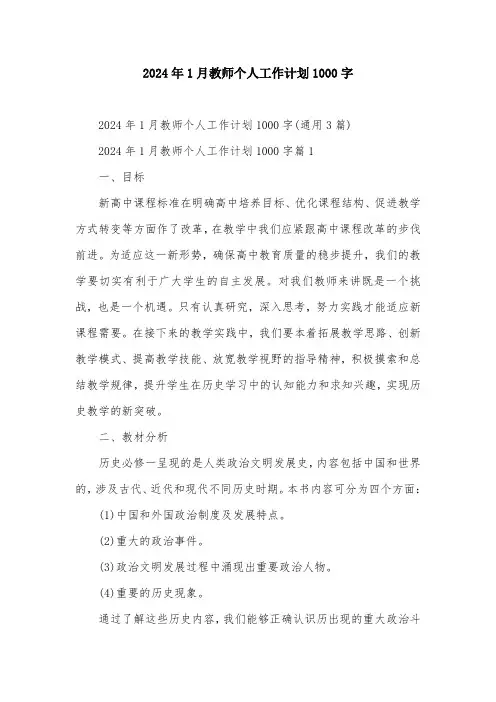 2024年1月教师个人工作计划1000字

2024年1月教师个人工作计划1000字(通用3篇)

2024年1月教师个人工作计划1000字篇1

一、目标

新高中课程标准在明确高中培养目标、优化课程结构、促进教学方式转变等方面作了改革，在教学中我们应紧跟高中课程改革的步伐前进。为适应这一新形势，确保高中教育质量的稳步提升，我们的教学要切实有利于广大学生的自主发展。对我们教师来讲既是一个挑战，也是一个机遇。只有认真研究，深入思考，努力实践才能适应新课程需要。在接下来的教学实践中，我们要本着拓展教学思路、创新教学模式、提高教学技能、放宽教学视野的指导精神，积极摸索和总结教学规律，提升学生在历史学习中的认知能力和求知兴趣，实现历史教学的新突破。

二、教材分析

历史必修一呈现的是人类政治文明发展史，内容包括中国和世界的，涉及古代、近代和现代不同历史时期。本书内容可分为四个方面:

(1)中国和外国政治制度及发展特点。

(2)重大的政治事件。

(3)政治文明发展过程中涌现出重要政治人物。

(4)重要的历史现象。

通过了解这些历史内容，我们能够正确认识历出现的重大政治斗